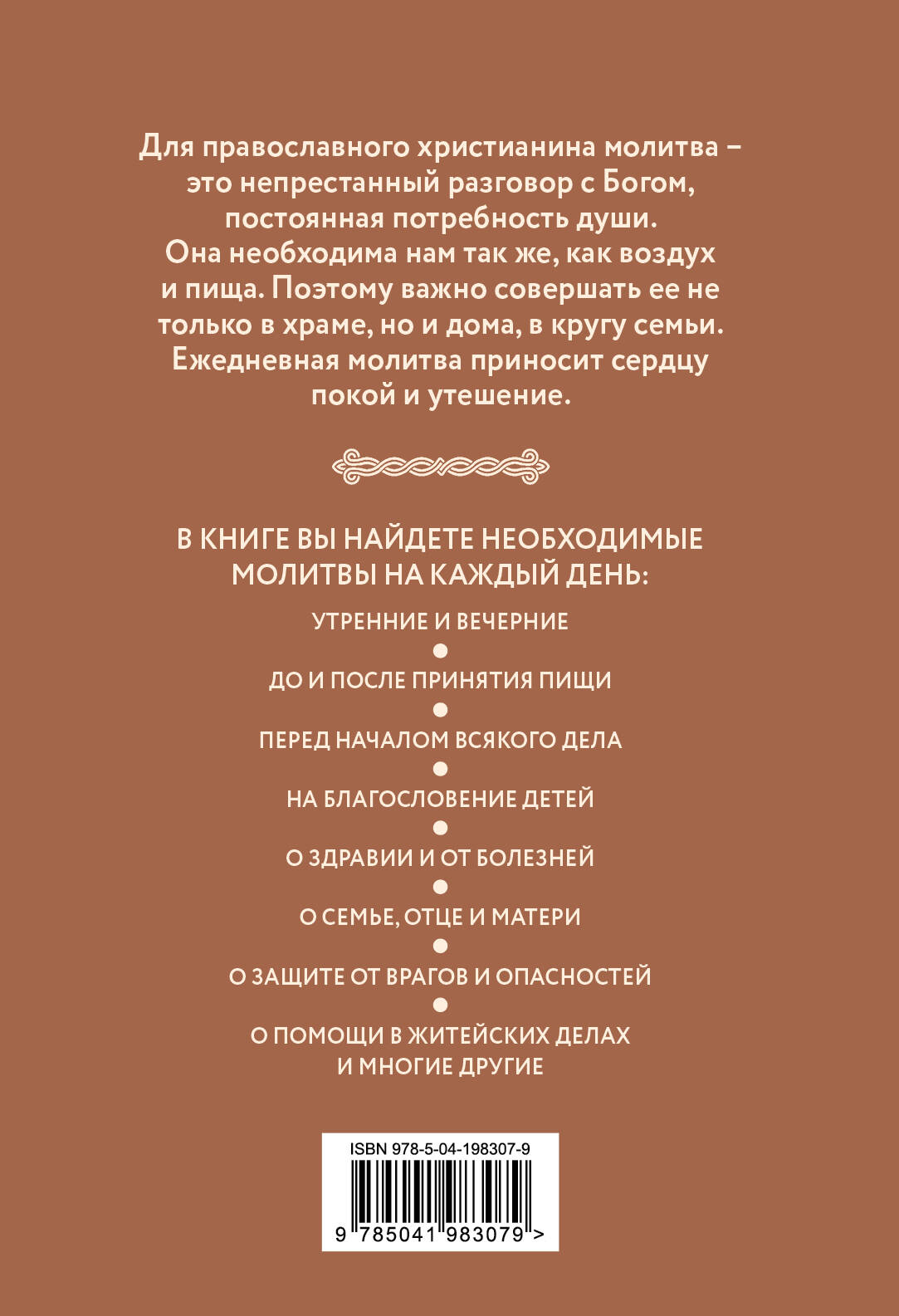 Для православного христианина молитва – это непрестанный разговор с Богом, постоянная потребность души. Она необходима нам так же, как воздух и пища. Поэтому важно совершать ее не только в храме, но и дома, в кругу семьи. Ежедневная молитва приносит сердцу покой и утешение.

В КНИГЕ ВЫ НАЙДЕТЕ НЕОБХОДИМЫЕ МОЛИТВЫ НА КАЖДЫЙ ДЕНЬ:

УТРЕННИЕ И ВЕЧЕРНИЕ

ДО И ПОСЛЕ ПРИНЯТИЯ ПИЩИ

ПЕРЕД НАЧАЛОМ ВСЯКОГО ДЕЛА

НА БЛАГОСЛОВЕНИЕ ДЕТЕЙ

О ЗДРАВИИ И ОТ БОЛЕЗНЕЙ

О СЕМЬЕ, ОТЦЕ И МАТЕРИ

О ЗАЩИТЕ ОТ ВРАГОВ И ОПАСНОСТЕЙ

О ПОМОЩИ В ЖИТЕЙСКИХ ДЕЛАХ
И МНОГИЕ ДРУГИЕ

ISBN 978-5-04-198307-9

9 785041 983079 >